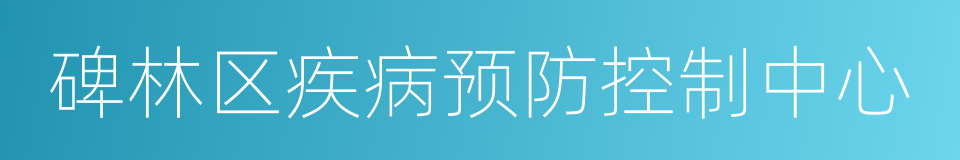 碑林区疾病预防控制中心